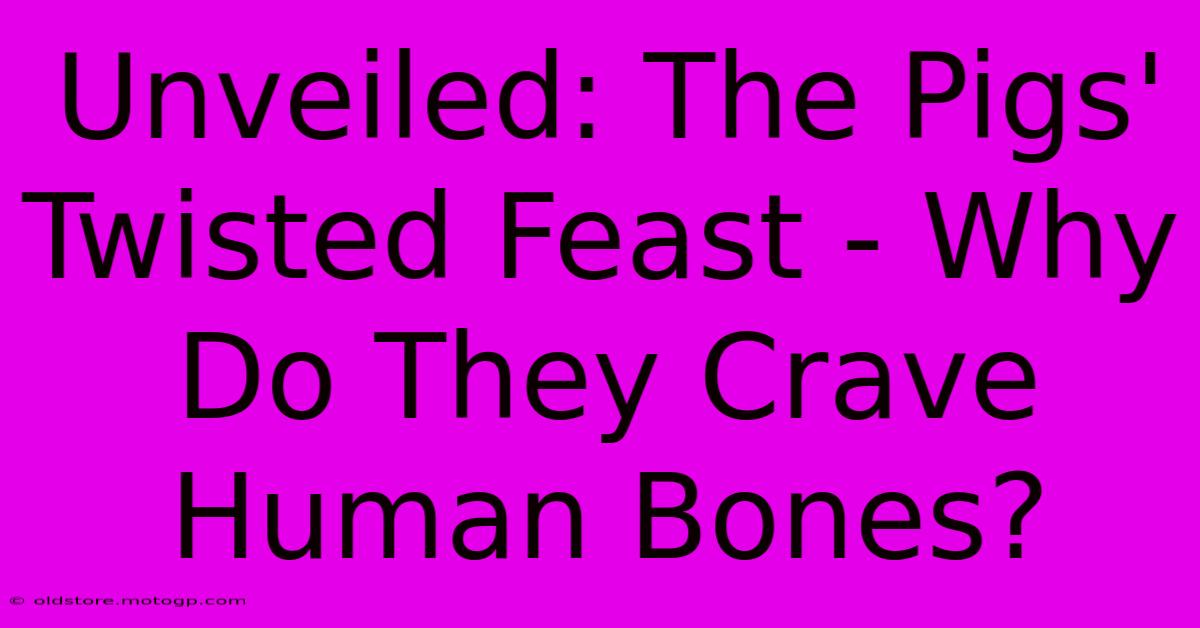 Unveiled: The Pigs' Twisted Feast - Why Do They Crave Human Bones?

© oldstore.motogp.com